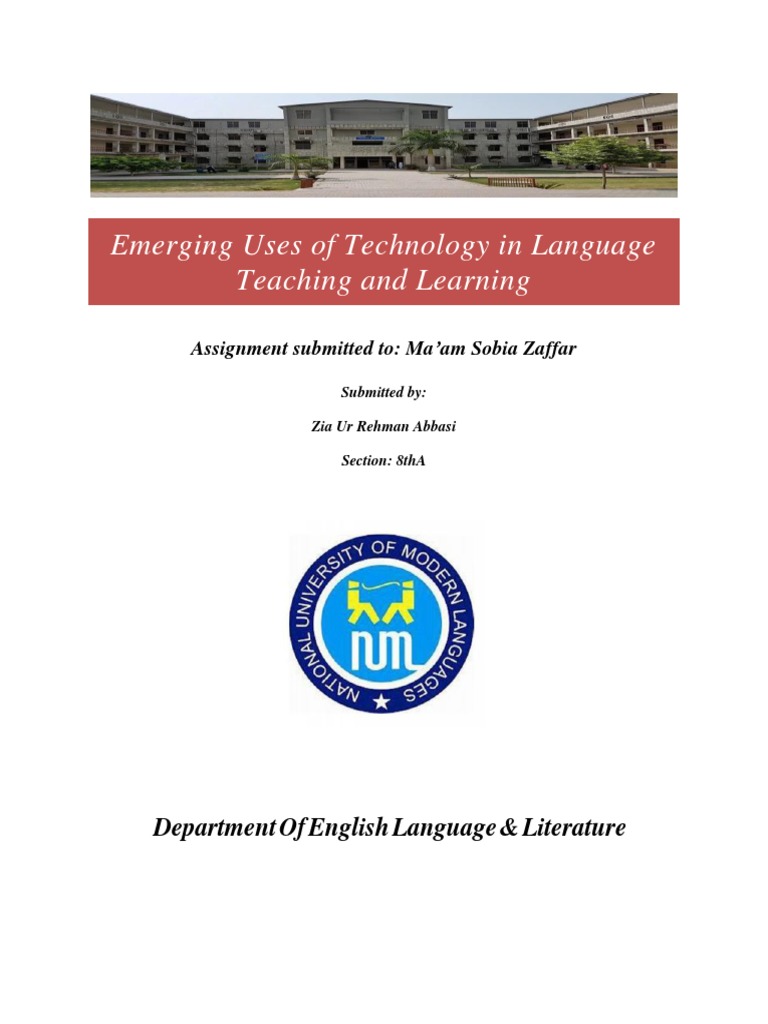 Emerging Uses of Technology in Language Teaching and Learning

Assignment submitted to: Ma'am Sobia Zaffar

Submitted by:

Zia Ur Rehman Abbasi

Section: 8thA

NATIONAL UNIVERSITY OF MODERN LANGUAGES

NUML

Department Of English Language & Literature